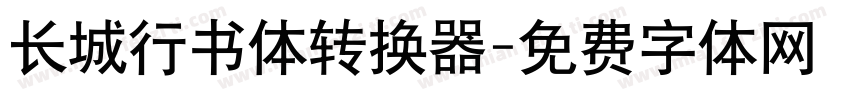 长城行书体转换器-免费字体网